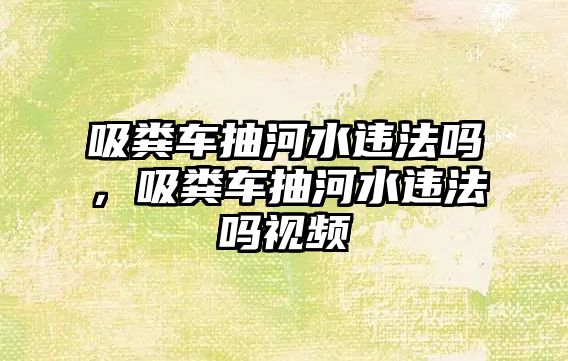 吸粪车抽河水违法吗，吸粪车抽河水违法吗视频